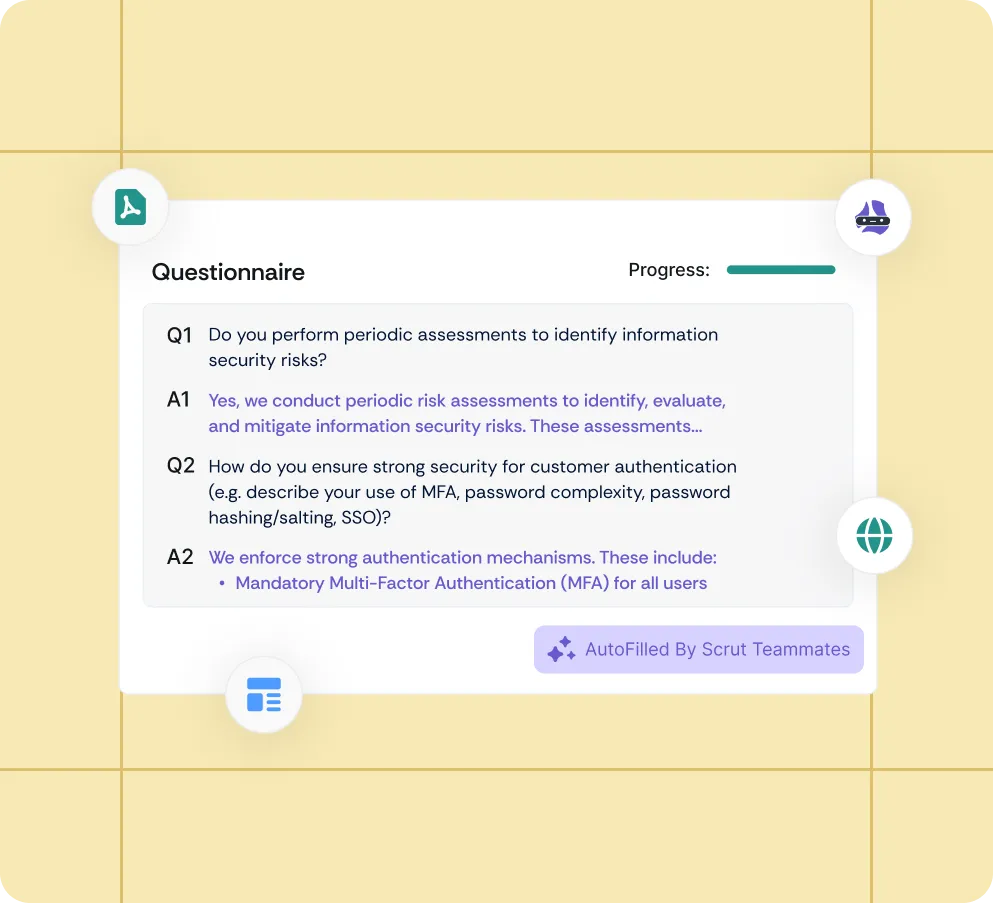 Questionnaire

Progress:

Q1 Do you perform periodic assessments to identify information security risks?

A1 Yes, we conduct periodic risk assessments to identify, evaluate, and mitigate information security risks. These assessments...

Q2 How do you ensure strong security for customer authentication (e.g. describe your use of MFA, password complexity, password hashing/salting, SSO)?

A2 We enforce strong authentication mechanisms. These include:
• Mandatory Multi-Factor Authentication (MFA) for all users

AutoFilled By Scrut Teammates